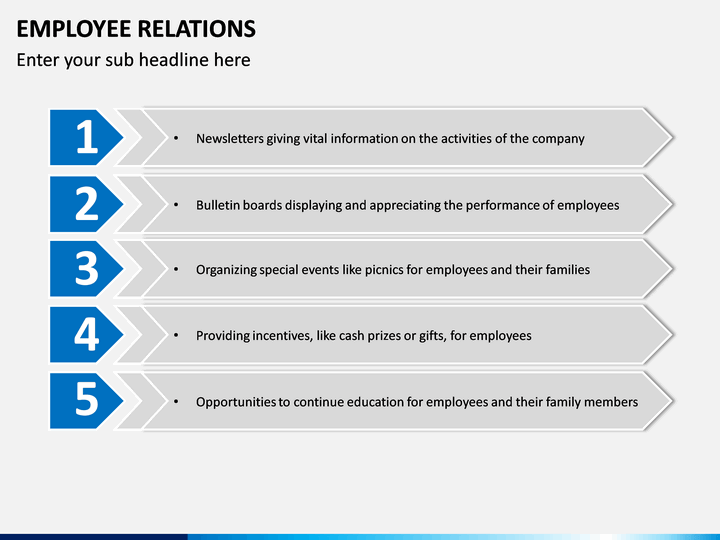 EMPLOYEE RELATIONS
Enter your sub headline here

1
• Newsletters giving vital information on the activities of the company

2
• Bulletin boards displaying and appreciating the performance of employees

3
• Organizing special events like picnics for employees and their families

4
• Providing incentives, like cash prizes or gifts, for employees

5
• Opportunities to continue education for employees and their family members